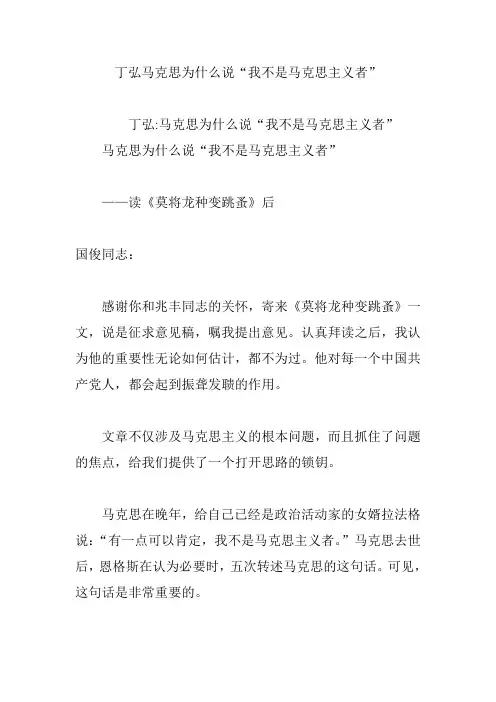 丁弘马克思为什么说“我不是马克思主义者”

丁弘:马克思为什么说“我不是马克思主义者”

马克思为什么说“我不是马克思主义者”

——读《莫将龙种变跳蚤》后

国俊同志：

感谢你和兆丰同志的关怀，寄来《莫将龙种变跳蚤》一文，说是征求意见稿，嘱我提出意见。认真拜读之后，我认为他的重要性无论如何估计，都不为过。他对每一个中国共产党人，都会起到振聋发聩的作用。

文章不仅涉及马克思主义的根本问题，而且抓住了问题的焦点，给我们提供了一个打开思路的锁钥。

马克思在晚年，给自己已经是政治活动家的女婿拉法格说：“有一点可以肯定，我不是马克思主义者。”马克思去世后，恩格斯在认为必要时，五次转述马克思的这句话。可见，这句话是非常重要的。